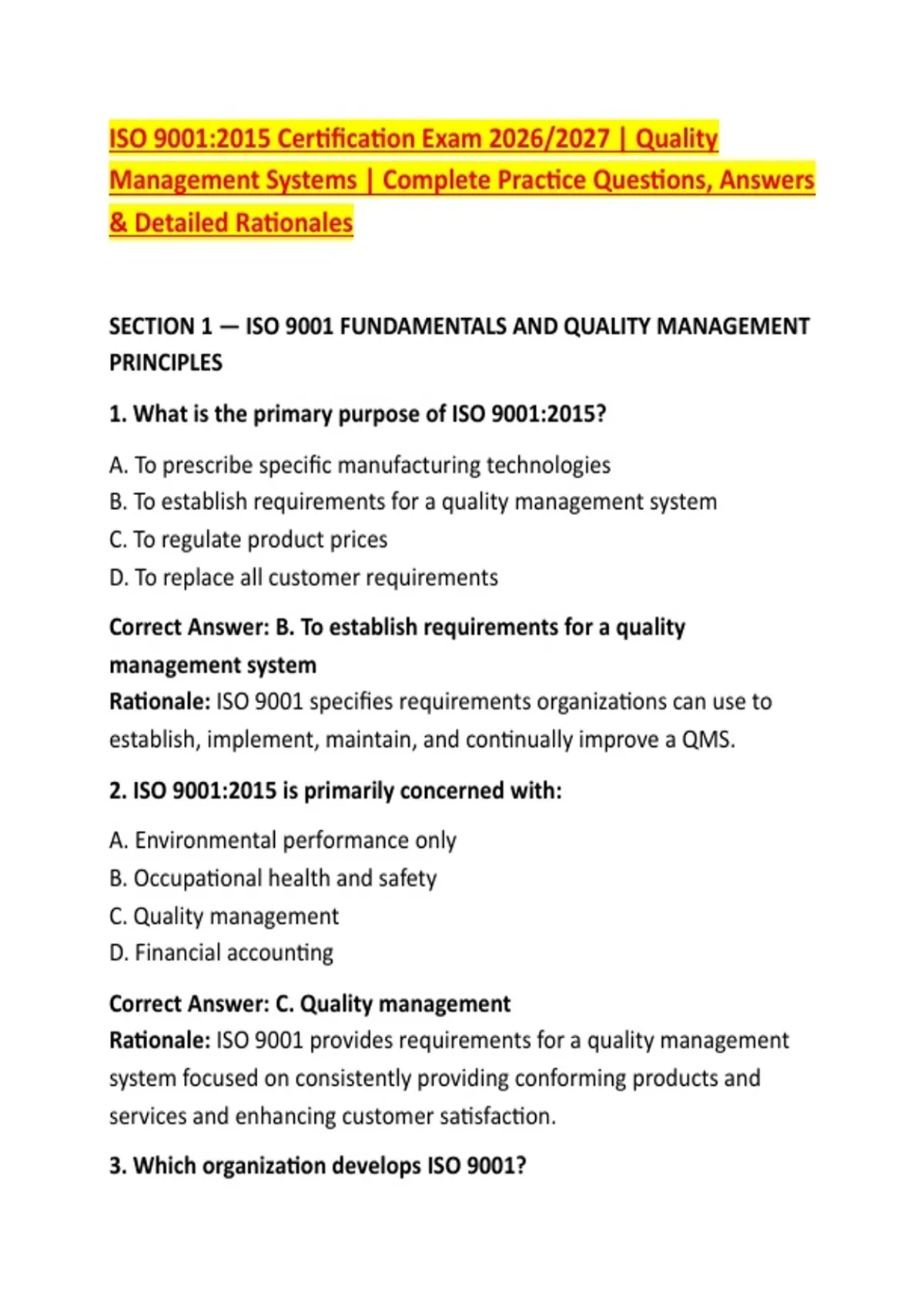 ISO 9001:2015 Certification Exam 2026/2027 | Quality Management Systems | Complete Practice Questions, Answers & Detailed Rationales

SECTION 1 — ISO 9001 FUNDAMENTALS AND QUALITY MANAGEMENT PRINCIPLES

1. What is the primary purpose of ISO 9001:2015?

A. To prescribe specific manufacturing technologies
B. To establish requirements for a quality management system
C. To regulate product prices
D. To replace all customer requirements

Correct Answer: B. To establish requirements for a quality management system
Rationale: ISO 9001 specifies requirements organizations can use to establish, implement, maintain, and continually improve a QMS.

2. ISO 9001:2015 is primarily concerned with:

A. Environmental performance only
B. Occupational health and safety
C. Quality management
D. Financial accounting

Correct Answer: C. Quality management
Rationale: ISO 9001 provides requirements for a quality management system focused on consistently providing conforming products and services and enhancing customer satisfaction.

3. Which organization develops ISO 9001?